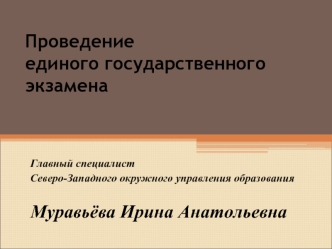 Проведение
единого государственного
экзамена

Главный специалист
Северо-Западного окружного управления образования

Муравьёва Ирина Анатольевна